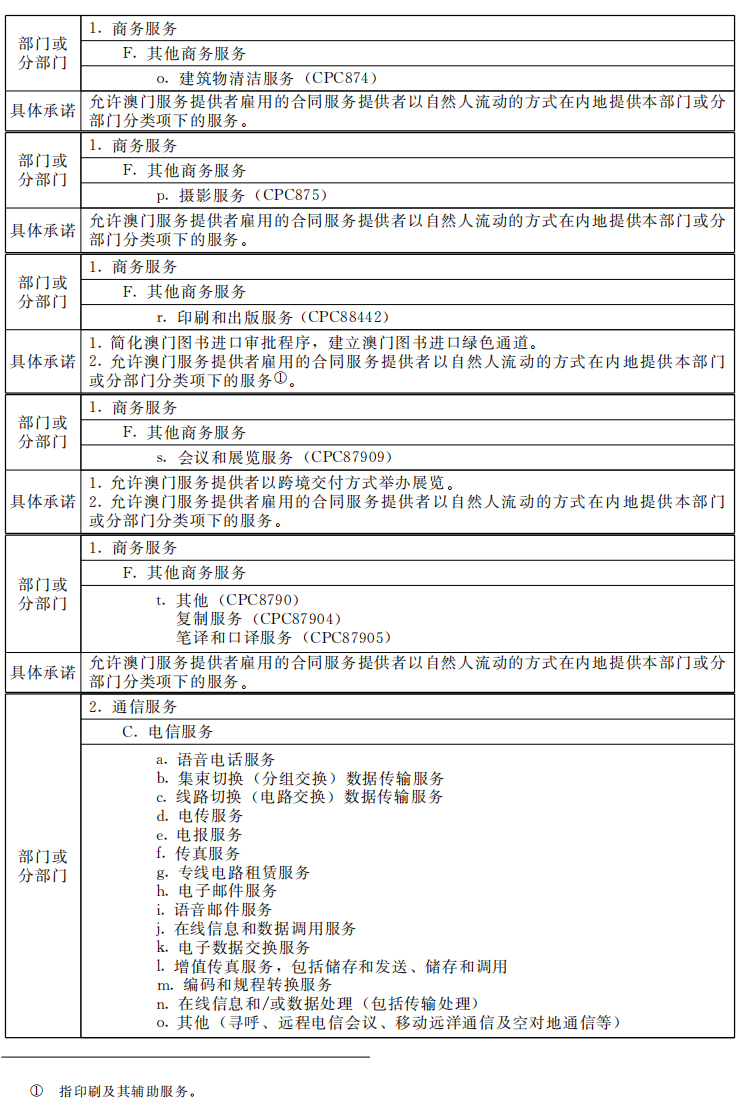 | 部门或分部门 | 1. 商务服务<br>F. 其他商务服务<br>o. 建筑物清洁服务（CPC874） |
|---|---|
| 具体承诺 | 允许澳门服务提供者雇用的合同服务提供者以自然人流动的方式在内地提供本部门或分部门分类项下的服务。 |

| 部门或分部门 | 1. 商务服务<br>F. 其他商务服务<br>p. 摄影服务（CPC875） |
|---|---|
| 具体承诺 | 允许澳门服务提供者雇用的合同服务提供者以自然人流动的方式在内地提供本部门或分部门分类项下的服务。 |

| 部门或分部门 | 1. 商务服务<br>F. 其他商务服务<br>r. 印刷和出版服务（CPC88442） |
|---|---|
| 具体承诺 | 1. 简化澳门图书进口审批程序，建立澳门图书进口绿色通道。<br>2. 允许澳门服务提供者雇用的合同服务提供者以自然人流动的方式在内地提供本部门或分部门分类项下的服务①。 |

| 部门或分部门 | 1. 商务服务<br>F. 其他商务服务<br>s. 会议和展览服务（CPC87909） |
|---|---|
| 具体承诺 | 1. 允许澳门服务提供者以跨境交付方式举办展览。<br>2. 允许澳门服务提供者雇用的合同服务提供者以自然人流动的方式在内地提供本部门或分部门分类项下的服务。 |

| 部门或分部门 | 1. 商务服务<br>F. 其他商务服务<br>t. 其他（CPC8790）<br>复制服务（CPC87904）<br>笔译和口译服务（CPC87905） |
|---|---|
| 具体承诺 | 允许澳门服务提供者雇用的合同服务提供者以自然人流动的方式在内地提供本部门或分部门分类项下的服务。 |

| 部门或分部门 | 2. 通信服务<br>C. 电信服务<br>a. 语音电话服务<br>b. 集束切换（分组交换）数据传输服务<br>c. 线路切换（电路交换）数据传输服务<br>d. 电传服务<br>e. 电报服务<br>f. 传真服务<br>g. 专线电路租赁服务<br>h. 电子邮件服务<br>i. 语音邮件服务<br>j. 在线信息和数据调用服务<br>k. 电子数据交换服务<br>l. 增值传真服务，包括储存和发送、储存和调用<br>m. 编码和规程转换服务<br>n. 在线信息和/或数据处理（包括传输处理）<br>o. 其他（寻呼、远程电信会议、移动远洋通信及空对地通信等） |
|---|---|

① 指印刷及其辅助服务。